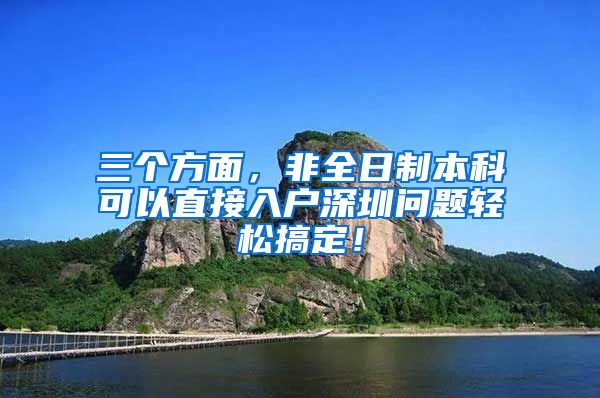 三个方面，非全日制本科可以直接入户深圳问题轻松搞定！